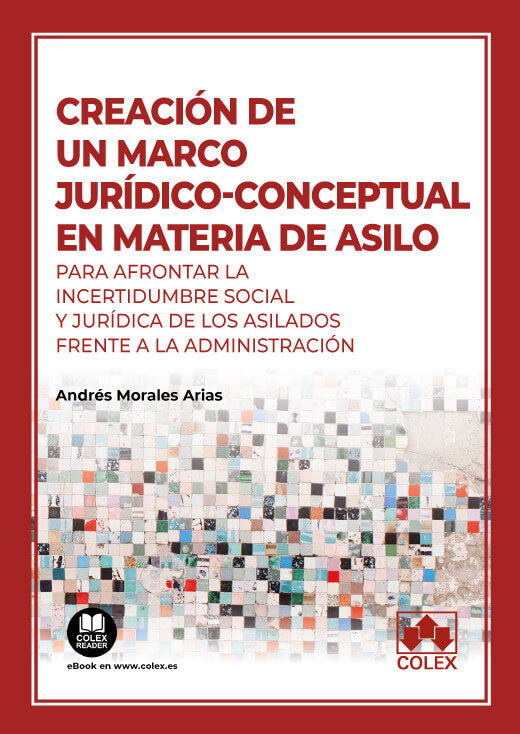 CREACIÓN DE UN MARCO JURÍDICO-CONCEPTUAL EN MATERIA DE ASILO

PARA AFRONTAR LA INCERTIDUMBRE SOCIAL Y JURÍDICA DE LOS ASILADOS FRENTE A LA ADMINISTRACIÓN

Andrés Morales Arias

COLEX READER

eBook en www.colex.es

COLEX